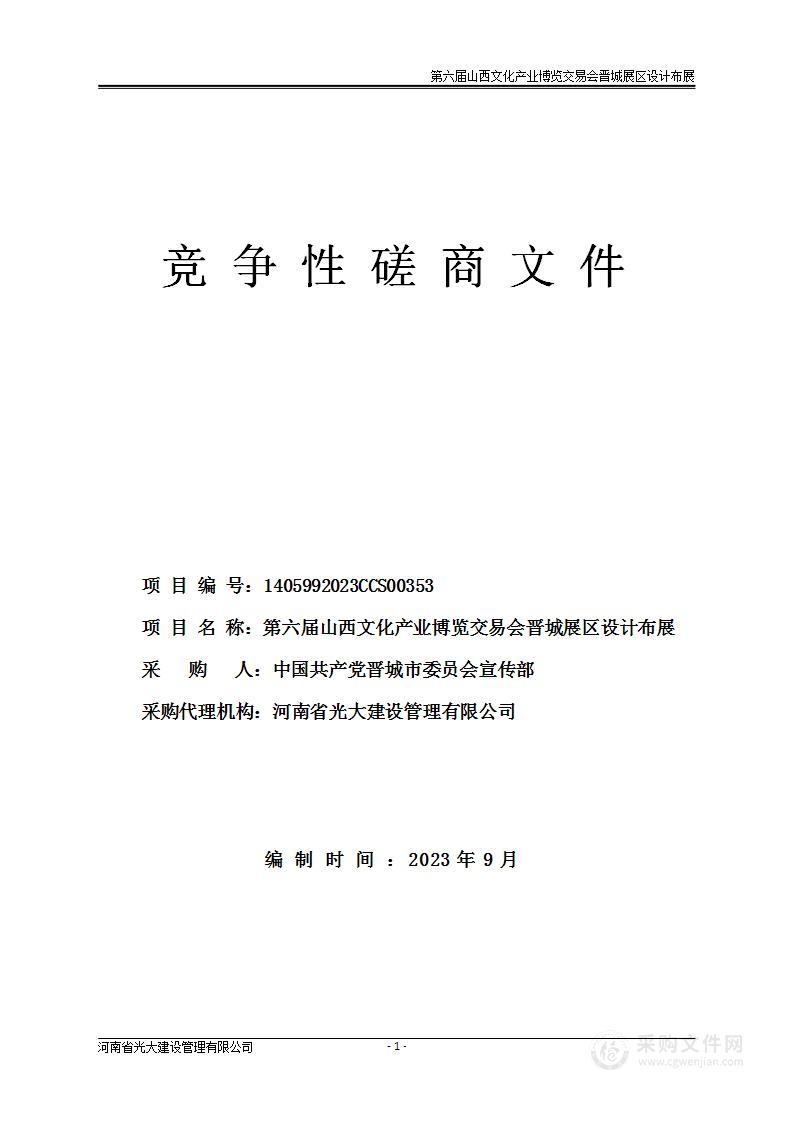 第六届山西文化产业博览交易会晋城展区设计布展

竞 争 性 磋 商 文 件

项 目 编 号：1405992023CCS00353

项 目 名 称：第六届山西文化产业博览交易会晋城展区设计布展

采　购　人：中国共产党晋城市委员会宣传部

采购代理机构：河南省光大建设管理有限公司

编 制 时 间 ：2023 年 9 月

河南省光大建设管理有限公司

- 1 -

采购文件网
www.cgwenjian.com